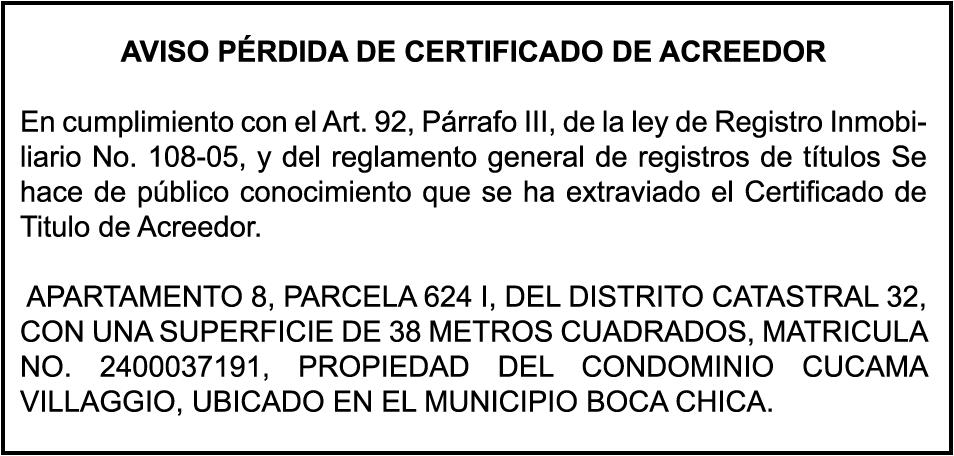 AVISO PÉRDIDA DE CERTIFICADO DE ACREEDOR

En cumplimiento con el Art. 92, Párrafo III, de la ley de Registro Inmobiliario No. 108-05, y del reglamento general de registros de títulos Se hace de público conocimiento que se ha extraviado el Certificado de Titulo de Acreedor.

APARTAMENTO 8, PARCELA 624 I, DEL DISTRITO CATASTRAL 32, CON UNA SUPERFICIE DE 38 METROS CUADRADOS, MATRICULA NO. 2400037191, PROPIEDAD DEL CONDOMINIO CUCAMA VILLAGGIO, UBICADO EN EL MUNICIPIO BOCA CHICA.